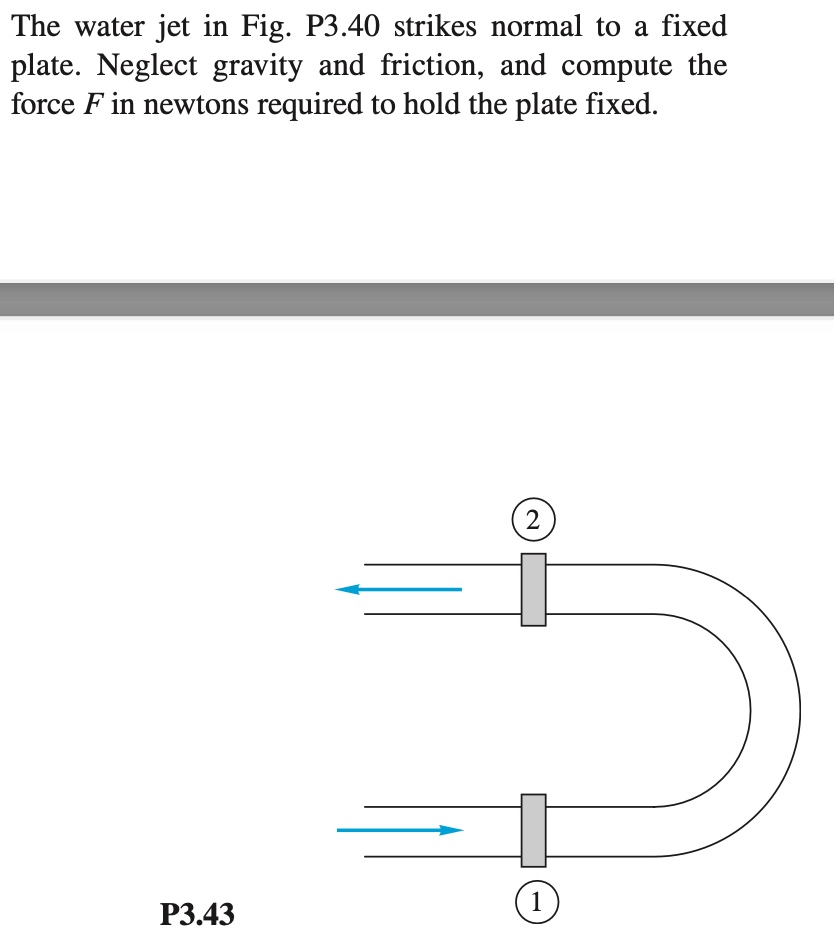 The water jet in Fig. P3.40 strikes normal to a fixed plate. Neglect gravity and friction, and compute the force $F$ in newtons required to hold the plate fixed.

2

1

P3.43